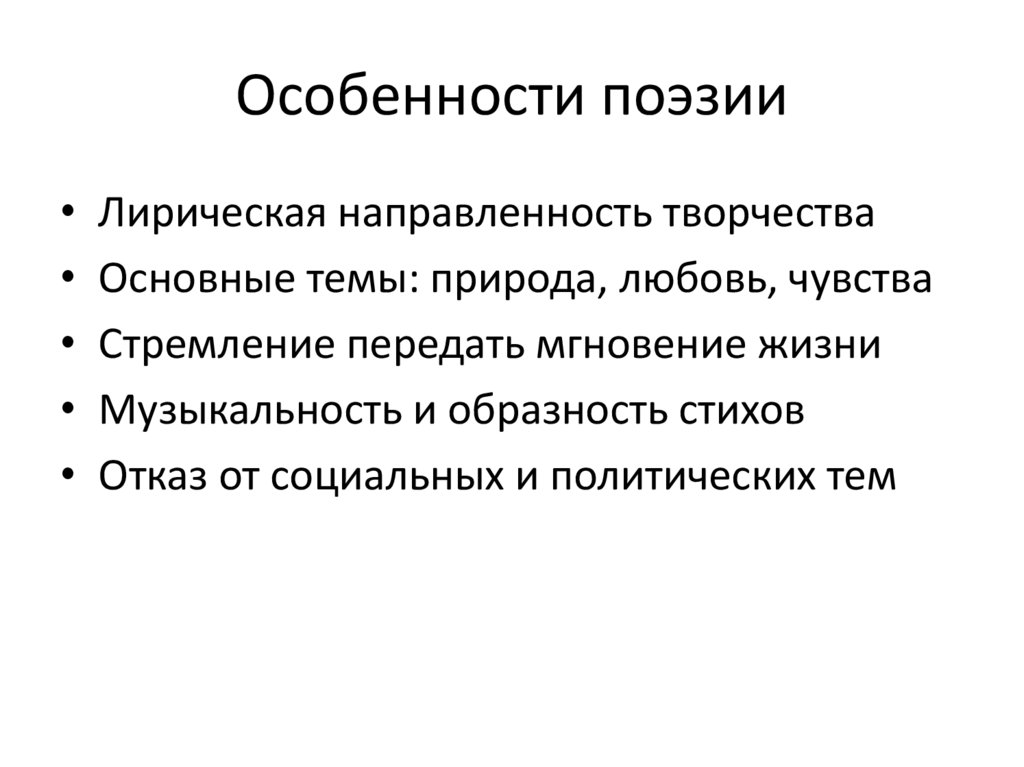 Особенности поэзии

• Лирическая направленность творчества
• Основные темы: природа, любовь, чувства
• Стремление передать мгновение жизни
• Музыкальность и образность стихов
• Отказ от социальных и политических тем